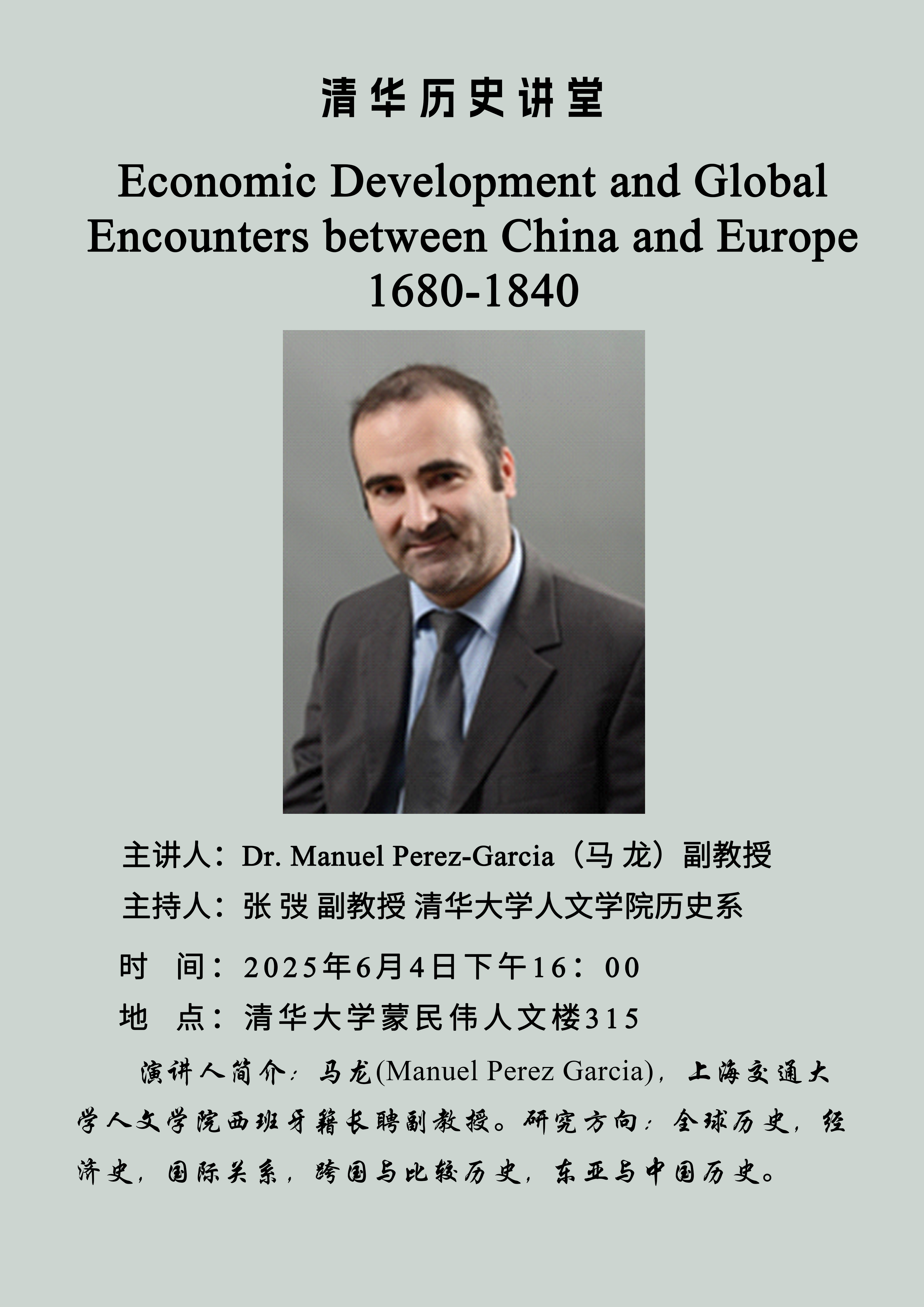 清华历史讲堂

Economic Development and Global Encounters between China and Europe 1680-1840

主讲人：Dr. Manuel Perez-Garcia（马 龙）副教授

主持人：张 弢 副教授 清华大学人文学院历史系

时　间：2025年6月4日下午16：00

地　点：清华大学蒙民伟人文楼315

演讲人简介：马龙(Manuel Perez Garcia)，上海交通大学人文学院西班牙籍长聘副教授。研究方向：全球历史，经济史，国际关系，跨国与比较历史，东亚与中国历史。